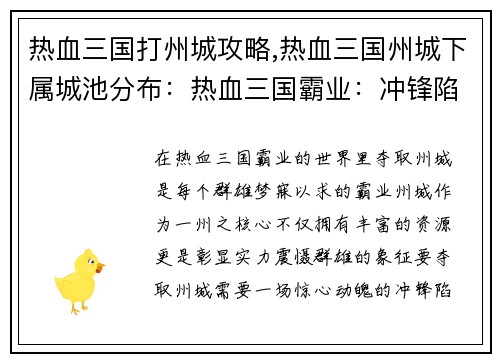 热血三国打州城攻略,热血三国州城下属城池分布：热血三国霸业：冲锋陷

在热血三国霸业的世界里夺取州城是每个群雄梦寐以求的霸业州城作为一州之核心不仅拥有丰富的资源更是彰显实力震慑群雄的象征要夺取州城需要一场惊心动魄的冲锋陷